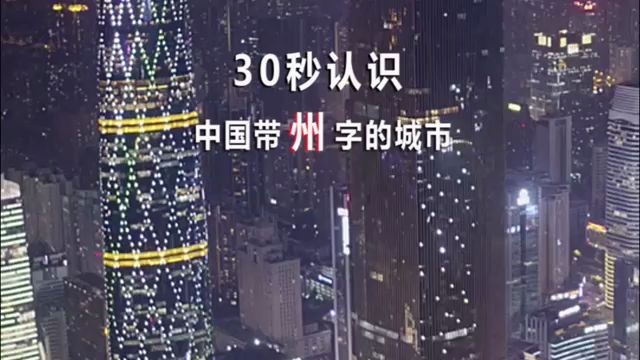 30秒认识

中国带州字的城市